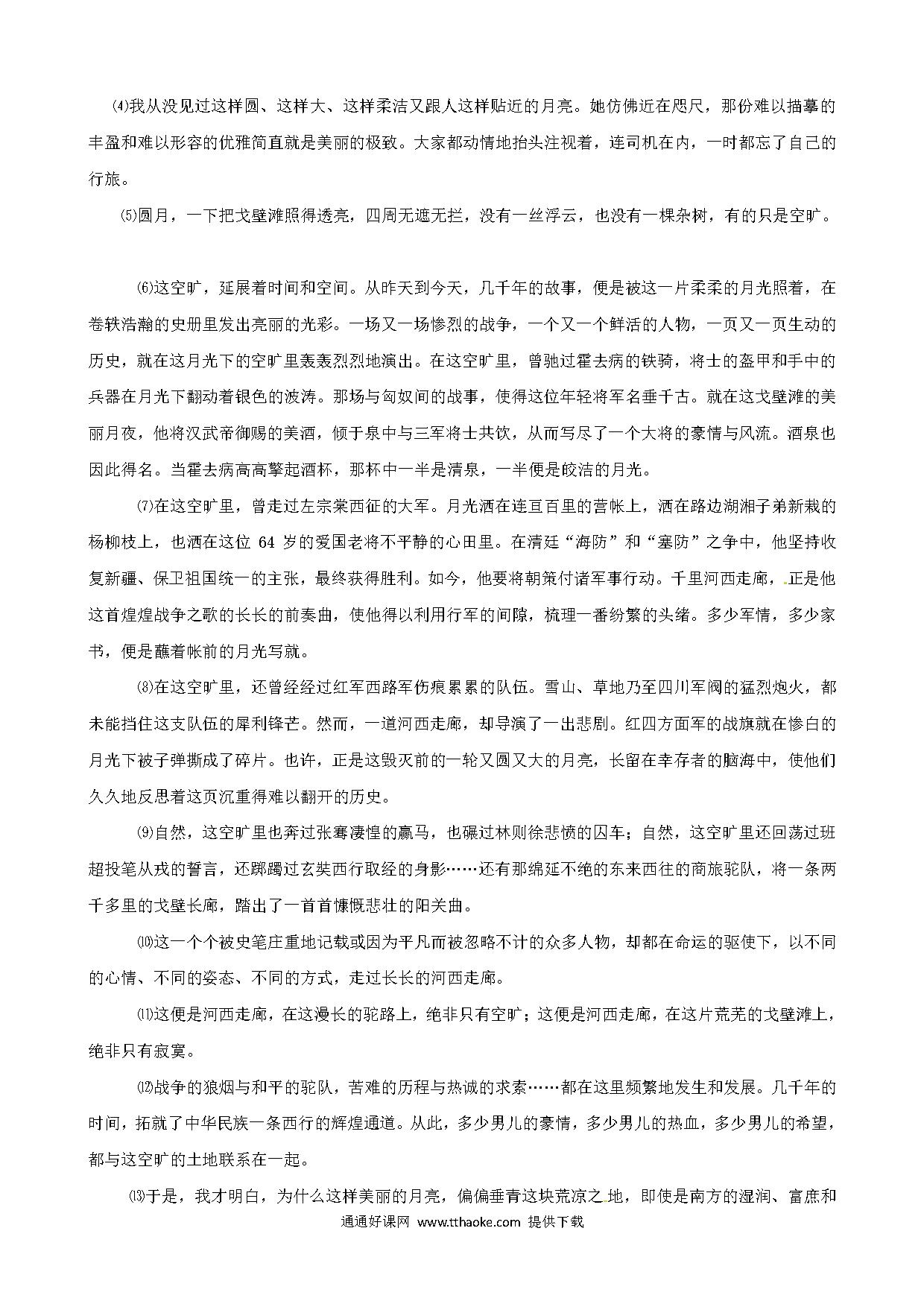 ⑷我从没见过这样圆、这样大、这样柔洁又跟人这样贴近的月亮。她仿佛近在咫尺，那份难以描摹的丰盈和难以形容的优雅简直就是美丽的极致。大家都动情地抬头注视着，连司机在内，一时都忘了自己的行旅。

⑸圆月，一下把戈壁滩照得透亮，四周无遮无拦，没有一丝浮云，也没有一棵杂树，有的只是空旷。

⑹这空旷，延展着时间和空间。从昨天到今天，几千年的故事，便是被这一片柔柔的月光照着，在卷轶浩瀚的史册里发出亮丽的光彩。一场又一场惨烈的战争，一个又一个鲜活的人物，一页又一页生动的历史，就在这月光下的空旷里轰轰烈烈地演出。在这空旷里，曾驰过霍去病的铁骑，将士的盔甲和手中的兵器在月光下翻动着银色的波涛。那场与匈奴间的战事，使得这位年轻将军名垂千古。就在这戈壁滩的美丽月夜，他将汉武帝御赐的美酒，倾于泉中与三军将士共饮，从而写尽了一个大将的豪情与风流。酒泉也因此得名。当霍去病高高擎起酒杯，那杯中一半是清泉，一半便是皎洁的月光。

⑺在这空旷里，曾走过左宗棠西征的大军。月光洒在连亘百里的营帐上，洒在路边湖湘子弟新栽的杨柳枝上，也洒在这位 64 岁的爱国老将不平静的心田里。在清廷“海防”和“塞防”之争中，他坚持收复新疆、保卫祖国统一的主张，最终获得胜利。如今，他要将朝策付诸军事行动。千里河西走廊，正是他这首煌煌战争之歌的长长的前奏曲，使他得以利用行军的间隙，梳理一番纷繁的头绪。多少军情，多少家书，便是蘸着帐前的月光写就。

⑻在这空旷里，还曾经经过红军西路军伤痕累累的队伍。雪山、草地乃至四川军阀的猛烈炮火，都未能挡住这支队伍的犀利锋芒。然而，一道河西走廊，却导演了一出悲剧。红四方面军的战旗就在惨白的月光下被子弹撕成了碎片。也许，正是这毁灭前的一轮又圆又大的月亮，长留在幸存者的脑海中，使他们久久地反思着这页沉重得难以翻开的历史。

⑼自然，这空旷里也奔过张骞凄惶的羸马，也碾过林则徐悲愤的囚车；自然，这空旷里还回荡过班超投笔从戎的誓言，还踯躅过玄奘西行取经的身影……还有那绵延不绝的东来西往的商旅驼队，将一条两千多里的戈壁长廊，踏出了一首首慷慨悲壮的阳关曲。

⑽这一个个被史笔庄重地记载或因为平凡而被忽略不计的众多人物，却都在命运的驱使下，以不同的心情、不同的姿态、不同的方式，走过长长的河西走廊。

⑾这便是河西走廊，在这漫长的驼路上，绝非只有空旷；这便是河西走廊，在这片荒芜的戈壁滩上，绝非只有寂寞。

⑿战争的狼烟与和平的驼队，苦难的历程与热诚的求索……都在这里频繁地发生和发展。几千年的时间，拓就了中华民族一条西行的辉煌通道。从此，多少男儿的豪情，多少男儿的热血，多少男儿的希望，都与这空旷的土地联系在一起。

⒀于是，我才明白，为什么这样美丽的月亮，偏偏垂青这块荒凉之地，即使是南方的湿润、富庶和

通通好课网 www.tthaoke.com 提供下载